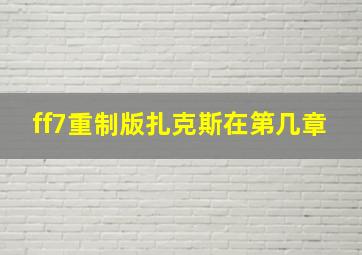 ff7重制版扎克斯在第几章